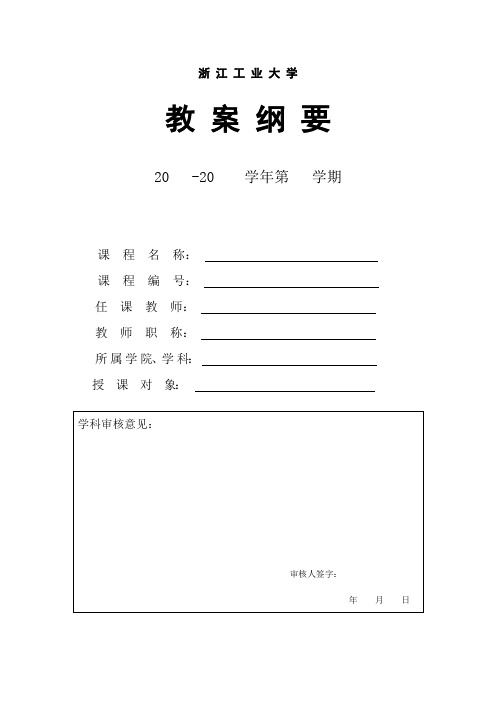 浙江工业大学

教案纲要

20 -20 学年第 学期

课程名称：

课程编号：

任课教师：

教师职称：

所属学院、学科：

授课对象：

学科审核意见：

审核人签字：

年 月 日